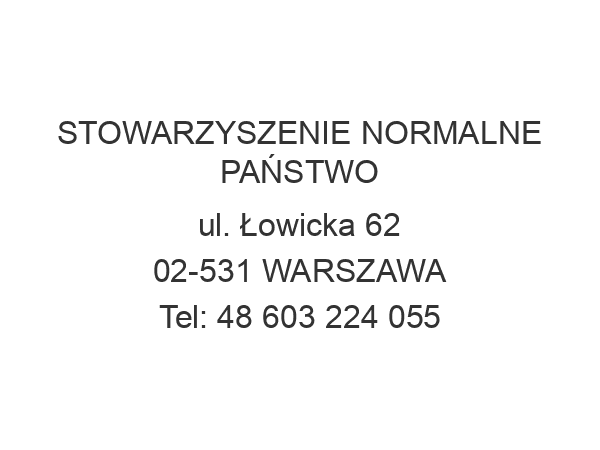 STOWARZYSZENIE NORMALNE PAŃSTWO

ul. Łowicka 62

02-531 WARSZAWA

Tel: 48 603 224 055